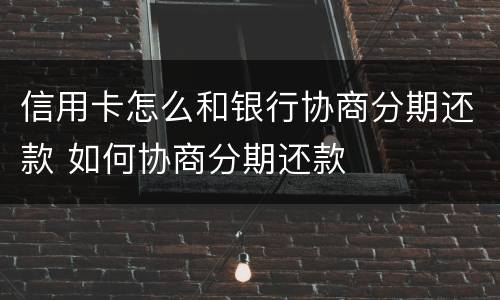 信用卡怎么和银行协商分期还款 如何协商分期还款